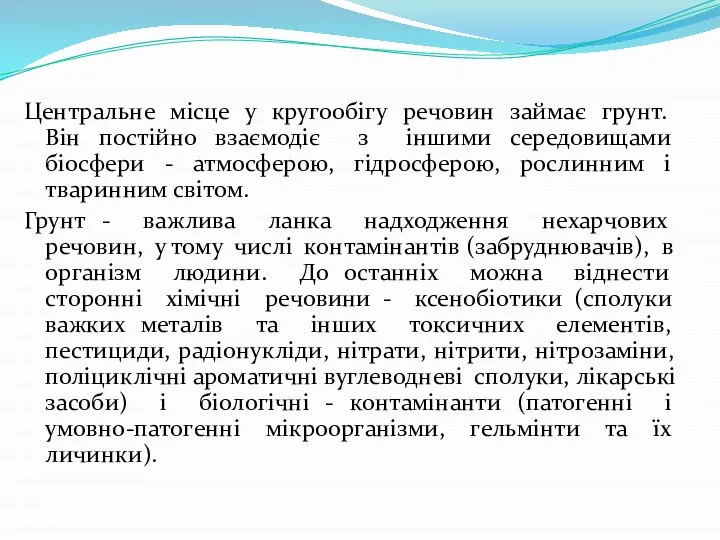 Центральне місце у кругообігу речовин займає грунт. Він постійно взаємодіє з іншими середовищами біосфери - атмосферою, гідросферою, рослинним і тваринним світом.

Грунт - важлива ланка надходження нехарчових речовин, у тому числі контамінантів (забруднювачів), в організм людини. До останніх можна віднести сторонні хімічні речовини - ксенобіотики (сполуки важких металів та інших токсичних елементів, пестициди, радіонукліди, нітрати, нітрити, нітрозаміни, поліциклічні ароматичні вуглеводневі сполуки, лікарські засоби) і біологічні - контамінанти (патогенні і умовно-патогенні мікроорганізми, гельмінти та їх личинки).